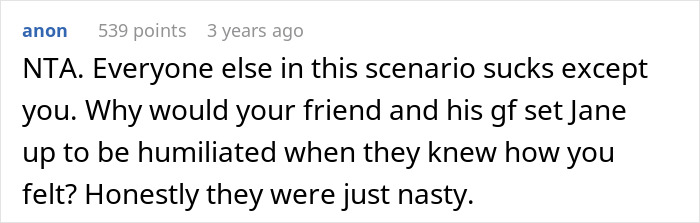 anon 539 points 3 years ago

NTA. Everyone else in this scenario sucks except you. Why would your friend and his gf set Jane up to be humiliated when they knew how you felt? Honestly they were just nasty.